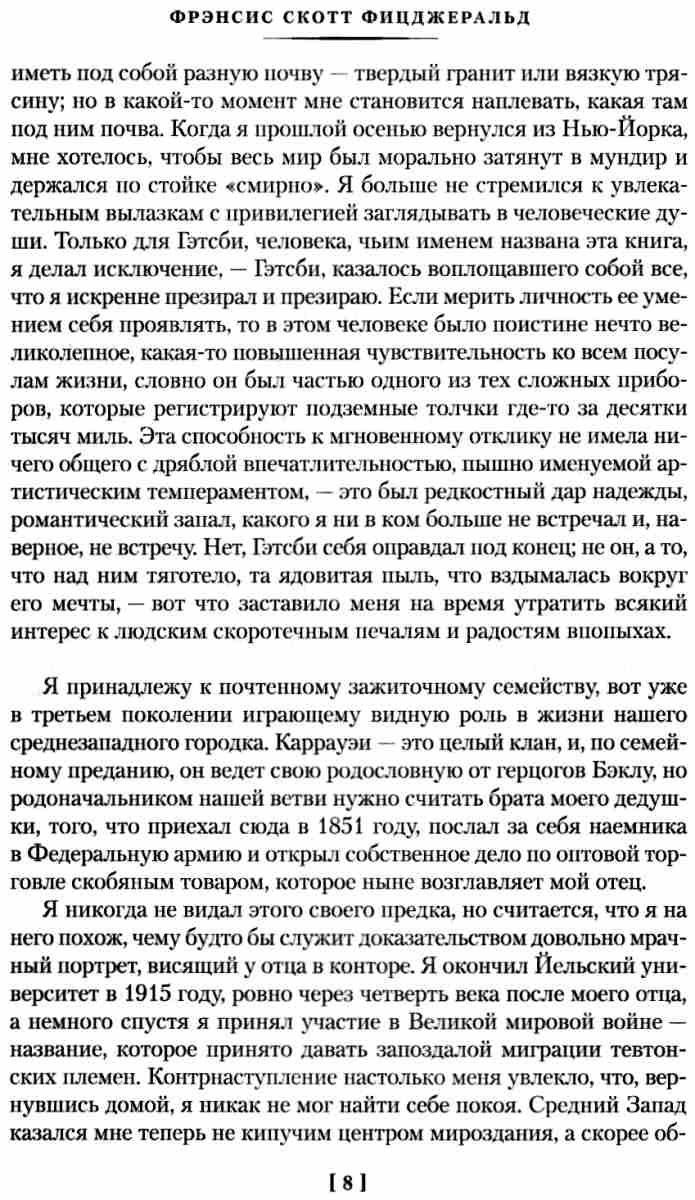 ФРЭНСИС СКОТТ ФИЦДЖЕРАЛЬД

иметь под собой разную почву — твердый гранит или вязкую трясину; но в какой-то момент мне становится наплевать, какая там под ним почва. Когда я прошлой осенью вернулся из Нью-Йорка, мне хотелось, чтобы весь мир был морально затянут в мундир и держался по стойке «смирно». Я больше не стремился к увлекательным вылазкам с привилегией заглядывать в человеческие души. Только для Гэтсби, человека, чьим именем названа эта книга, я делал исключение, — Гэтсби, казалось воплощавшего собой все, что я искренне презирал и презираю. Если мерить личность ее умением себя проявлять, то в этом человеке было поистине нечто великолепное, какая-то повышенная чувствительность ко всем посулам жизни, словно он был частью одного из тех сложных приборов, которые регистрируют подземные толчки где-то за десятки тысяч миль. Эта способность к мгновенному отклику не имела ничего общего с дряблой впечатлительностью, пышно именуемой артистическим темпераментом, — это был редкостный дар надежды, романтический запал, какого я ни в ком больше не встречал и, наверное, не встречу. Нет, Гэтсби себя оправдал под конец; не он, а то, что над ним тяготело, та ядовитая пыль, что вздымалась вокруг его мечты, — вот что заставило меня на время утратить всякий интерес к людским скоротечным печалям и радостям впопыхах.

Я принадлежу к почтенному зажиточному семейству, вот уже в третьем поколении играющему видную роль в жизни нашего среднезападного городка. Каррауэи — это целый клан, и, по семейному преданию, он ведет свою родословную от герцогов Бэклу, но родоначальником нашей ветви нужно считать брата моего дедушки, того, что приехал сюда в 1851 году, послал за себя наемника в Федеральную армию и открыл собственное дело по оптовой торговле скобяным товаром, которое ныне возглавляет мой отец.

Я никогда не видал этого своего предка, но считается, что я на него похож, чему будто бы служит доказательством довольно мрачный портрет, висящий у отца в конторе. Я окончил Йельский университет в 1915 году, ровно через четверть века после моего отца, а немного спустя я принял участие в Великой мировой войне — название, которое принято давать запоздалой миграции тевтонских племен. Контрнаступление настолько меня увлекло, что, вернувшись домой, я никак не мог найти себе покоя. Средний Запад казался мне теперь не кипучим центром мироздания, а скорее об-

[ 8 ]